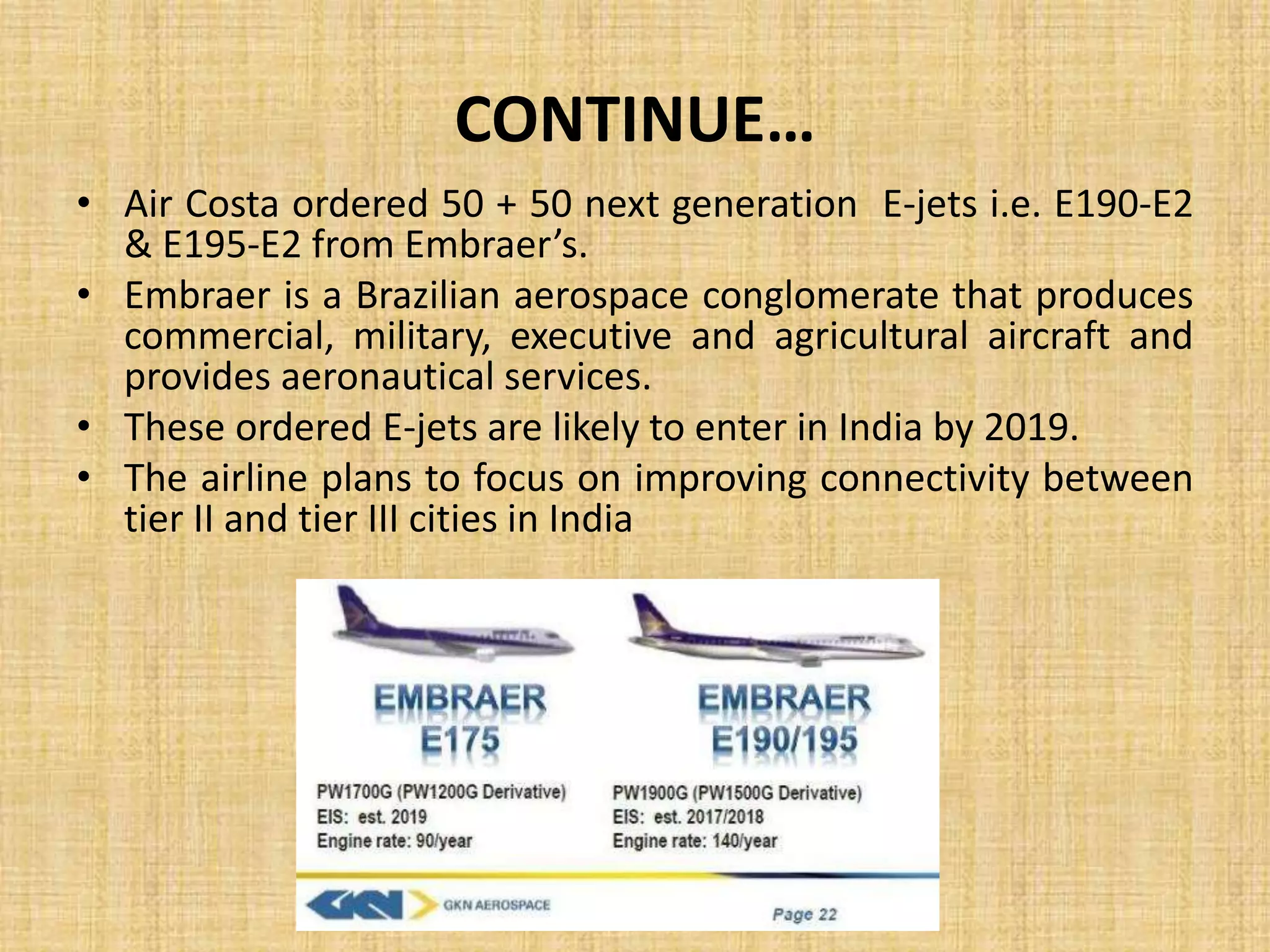 CONTINUE…

• Air Costa ordered 50 + 50 next generation E-jets i.e. E190-E2 & E195-E2 from Embraer's.

• Embraer is a Brazilian aerospace conglomerate that produces commercial, military, executive and agricultural aircraft and provides aeronautical services.

• These ordered E-jets are likely to enter in India by 2019.

• The airline plans to focus on improving connectivity between tier II and tier III cities in India

EMBRAER
E175

PW1700G (PW1200G Derivative)
EIS: est. 2019
Engine rate: 90/year

EMBRAER
E190/195

PW1900G (PW1500G Derivative)
EIS: est. 2017/2018
Engine rate: 140/year

GKN
GKN AEROSPACE

Page 22